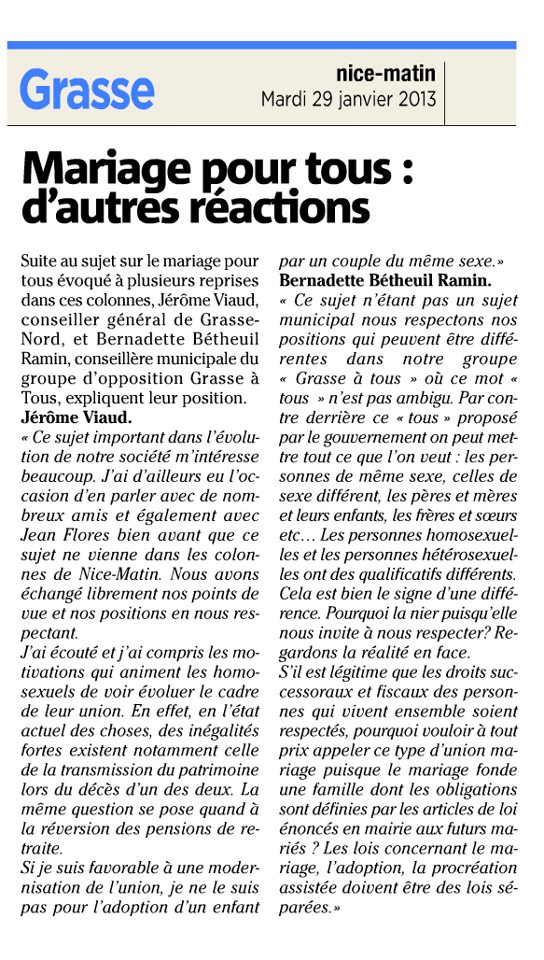 Grasse

nice-matin
Mardi 29 janvier 2013

Mariage pour tous : d'autres réactions

Suite au sujet sur le mariage pour tous évoqué à plusieurs reprises dans ces colonnes, Jérôme Viaud, conseiller général de Grasse-Nord, et Bernadette Bétheuil Ramin, conseillère municipale du groupe d'opposition Grasse à Tous, expliquent leur position.

Jérôme Viaud.

« Ce sujet important dans l'évolution de notre société m'intéresse beaucoup. J'ai d'ailleurs eu l'occasion d'en parler avec de nombreux amis et également avec Jean Flores bien avant que ce sujet ne vienne dans les colonnes de Nice-Matin. Nous avons échangé librement nos points de vue et nos positions en nous respectant.

J'ai écouté et j'ai compris les motivations qui animent les homosexuels de voir évoluer le cadre de leur union. En effet, en l'état actuel des choses, des inégalités fortes existent notamment celle de la transmission du patrimoine lors du décès d'un des deux. La même question se pose quand à la réversion des pensions de retraite.

Si je suis favorable à une modernisation de l'union, je ne le suis pas pour l'adoption d'un enfant par un couple du même sexe.»

Bernadette Bétheuil Ramin.

« Ce sujet n'étant pas un sujet municipal nous respectons nos positions qui peuvent être différentes dans notre groupe « Grasse à tous » où ce mot « tous » n'est pas ambigu. Par contre derrière ce « tous » proposé par le gouvernement on peut mettre tout ce que l'on veut : les personnes de même sexe, celles de sexe différent, les pères et mères et leurs enfants, les frères et sœurs etc... Les personnes homosexuelles et les personnes hétérosexuelles ont des qualificatifs différents. Cela est bien le signe d'une différence. Pourquoi la nier puisqu'elle nous invite à nous respecter? Regardons la réalité en face.

S'il est légitime que les droits successoraux et fiscaux des personnes qui vivent ensemble soient respectés, pourquoi vouloir à tout prix appeler ce type d'union mariage puisque le mariage fonde une famille dont les obligations sont définies par les articles de loi énoncés en mairie aux futurs mariés ? Les lois concernant le mariage, l'adoption, la procréation assistée doivent être des lois séparées.»